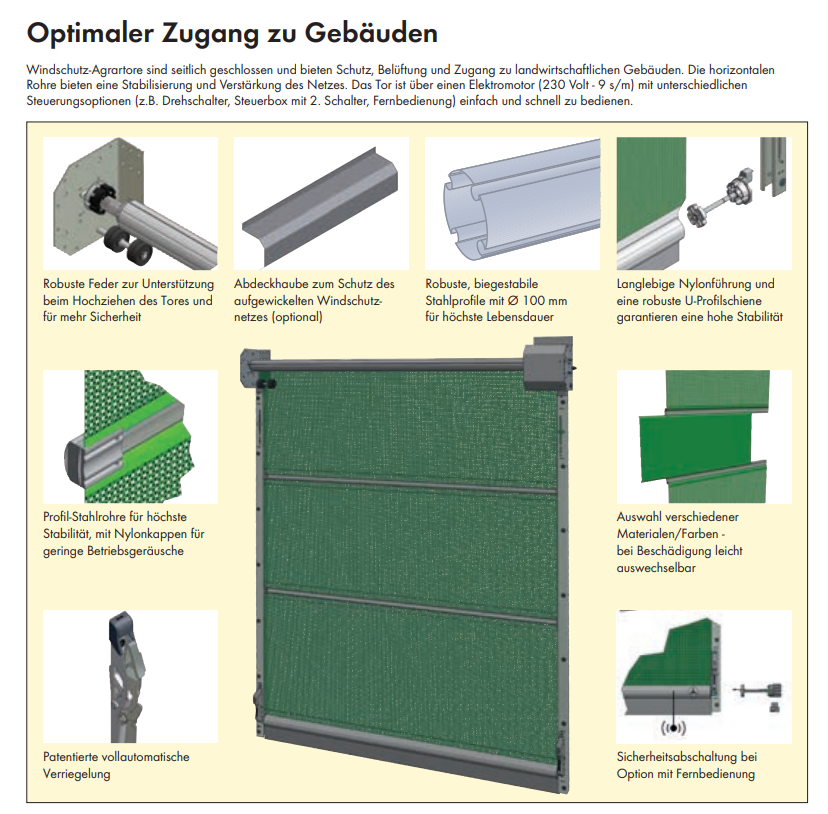 Optimaler Zugang zu Gebäuden

Windschutz-Agrartore sind seitlich geschlossen und bieten Schutz, Belüftung und Zugang zu landwirtschaftlichen Gebäuden. Die horizontalen Rohre bieten eine Stabilisierung und Verstärkung des Netzes. Das Tor ist über einen Elektromotor (230 Volt - 9 s/m) mit unterschiedlichen Steuerungsoptionen (z.B. Drehschalter, Steuerbox mit 2. Schalter, Fernbedienung) einfach und schnell zu bedienen.

Robuste Feder zur Unterstützung beim Hochziehen des Tores und für mehr Sicherheit

Abdeckhaube zum Schutz des aufgewickelten Windschutznetzes (optional)

Robuste, biegestabile Stahlprofile mit Ø 100 mm für höchste Lebensdauer

Langlebige Nylonführung und eine robuste U-Profilschiene garantieren eine hohe Stabilität

Profil-Stahlrohre für höchste Stabilität, mit Nylonkappen für geringe Betriebsgeräusche

Auswahl verschiedener Materialen/Farben - bei Beschädigung leicht auswechselbar

Patentierte vollautomatische Verriegelung

Sicherheitsabschaltung bei Option mit Fernbedienung